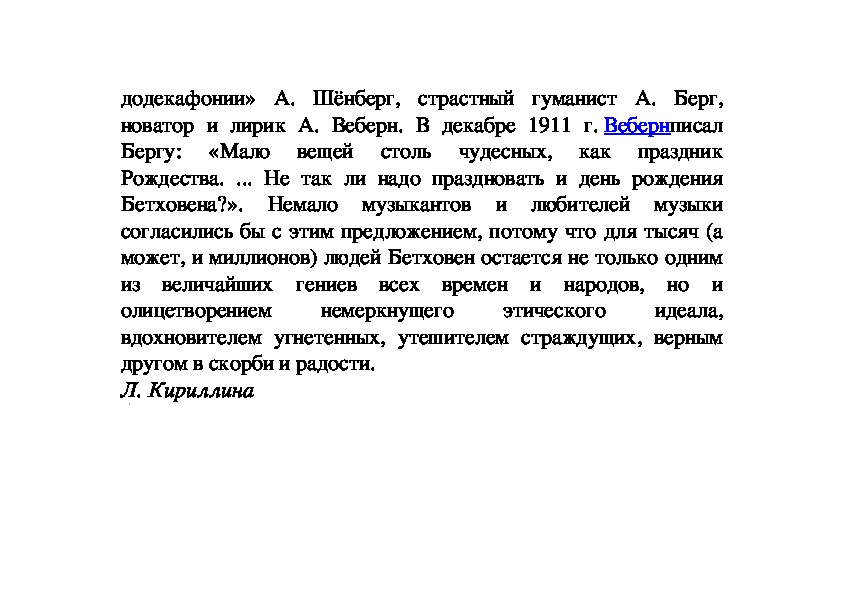 додекафонии» А. Шёнберг, страстный гуманист А. Берг, новатор и лирик А. Веберн. В декабре 1911 г. Вебернписал Бергу: «Мало вещей столь чудесных, как праздник Рождества. ... Не так ли надо праздновать и день рождения Бетховена?». Немало музыкантов и любителей музыки согласились бы с этим предложением, потому что для тысяч (а может, и миллионов) людей Бетховен остается не только одним из величайших гениев всех времен и народов, но и олицетворением немеркнущего этического идеала, вдохновителем угнетенных, утешителем страждущих, верным другом в скорби и радости.
Л. Кириллина